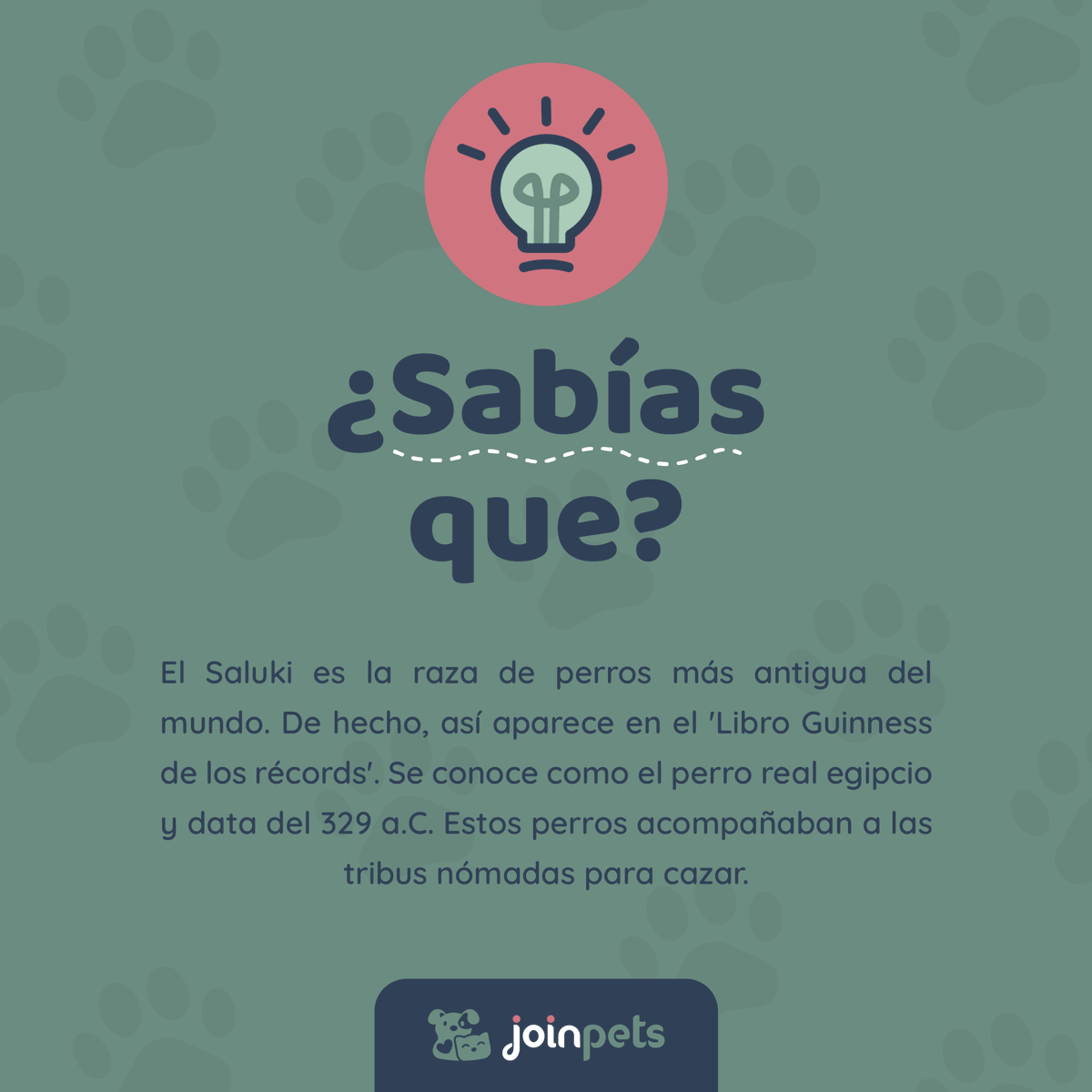 ¿Sabías que?

El Saluki es la raza de perros más antigua del mundo. De hecho, así aparece en el 'Libro Guinness de los récords'. Se conoce como el perro real egipcio y data del 329 a.C. Estos perros acompañaban a las tribus nómadas para cazar.

joinpets